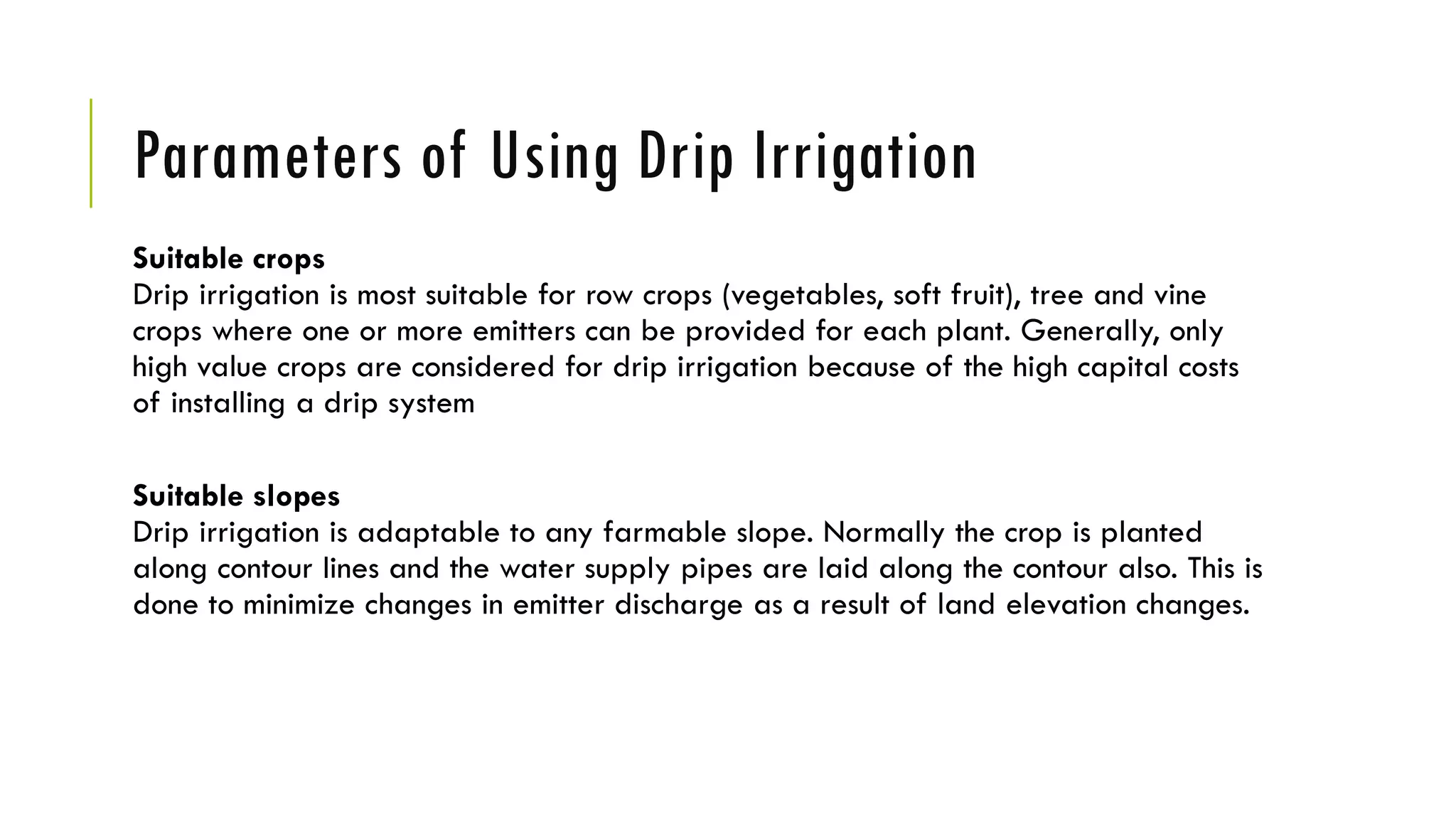 Parameters of Using Drip Irrigation

Suitable crops
Drip irrigation is most suitable for row crops (vegetables, soft fruit), tree and vine crops where one or more emitters can be provided for each plant. Generally, only high value crops are considered for drip irrigation because of the high capital costs of installing a drip system

Suitable slopes
Drip irrigation is adaptable to any farmable slope. Normally the crop is planted along contour lines and the water supply pipes are laid along the contour also. This is done to minimize changes in emitter discharge as a result of land elevation changes.